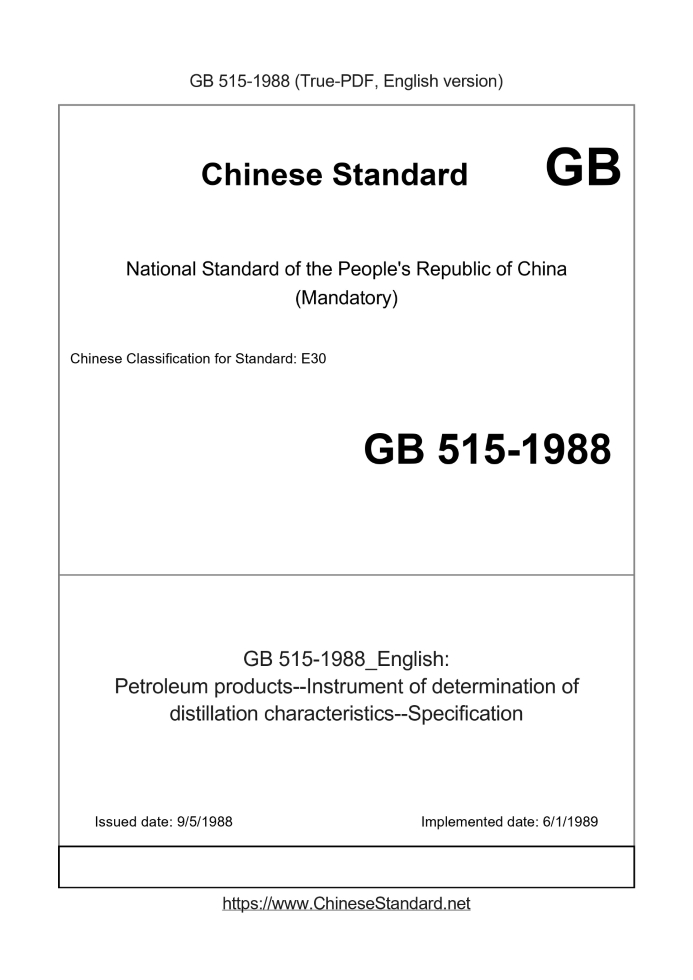 GB 515-1988 (True-PDF, English version)

Chinese Standard GB

National Standard of the People's Republic of China
(Mandatory)

Chinese Classification for Standard: E30

GB 515-1988

GB 515-1988_English:
Petroleum products--Instrument of determination of distillation characteristics--Specification

Issued date: 9/5/1988

Implemented date: 6/1/1989

https://www.ChineseStandard.net